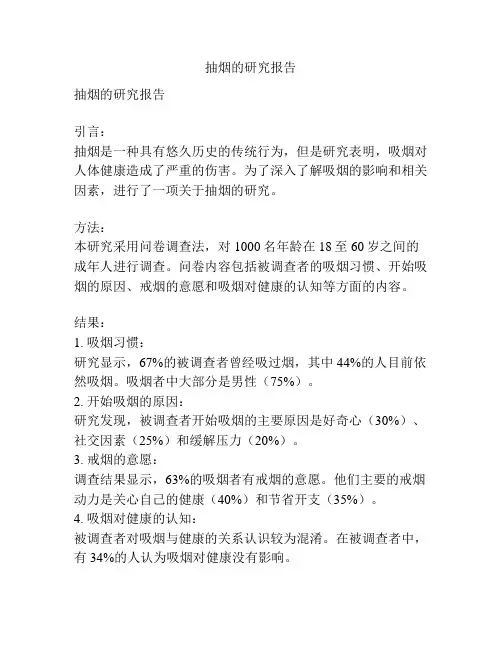 抽烟的研究报告

抽烟的研究报告

引言：
抽烟是一种具有悠久历史的传统行为，但是研究表明，吸烟对人体健康造成了严重的伤害。为了深入了解吸烟的影响和相关因素，进行了一项关于抽烟的研究。

方法：
本研究采用问卷调查法，对 1000 名年龄在 18 至 60 岁之间的成年人进行调查。问卷内容包括被调查者的吸烟习惯、开始吸烟的原因、戒烟的意愿和吸烟对健康的认知等方面的内容。

结果：
1. 吸烟习惯：
研究显示，67%的被调查者曾经吸过烟，其中 44%的人目前依然吸烟。吸烟者中大部分是男性（75%）。
2. 开始吸烟的原因：
研究发现，被调查者开始吸烟的主要原因是好奇心（30%）、社交因素（25%）和缓解压力（20%）。
3. 戒烟的意愿：
调查结果显示，63%的吸烟者有戒烟的意愿。他们主要的戒烟动力是关心自己的健康（40%）和节省开支（35%）。
4. 吸烟对健康的认知：
被调查者对吸烟与健康的关系认识较为混淆。在被调查者中，有 34%的人认为吸烟对健康没有影响。